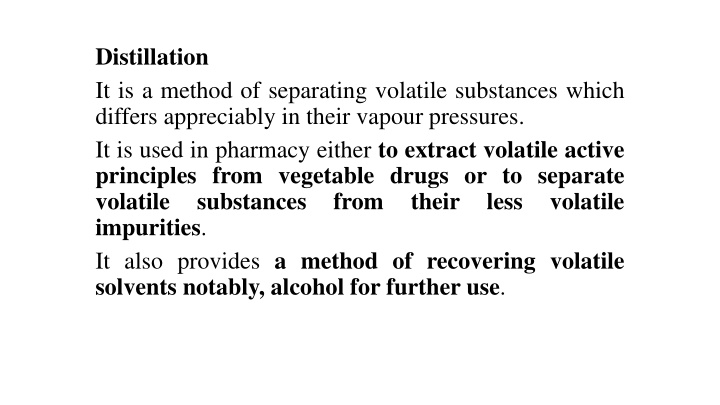 Distillation

It is a method of separating volatile substances which differs appreciably in their vapour pressures.

It is used in pharmacy either to extract volatile active principles from vegetable drugs or to separate volatile substances from their less volatile impurities.

It also provides a method of recovering volatile solvents notably, alcohol for further use.